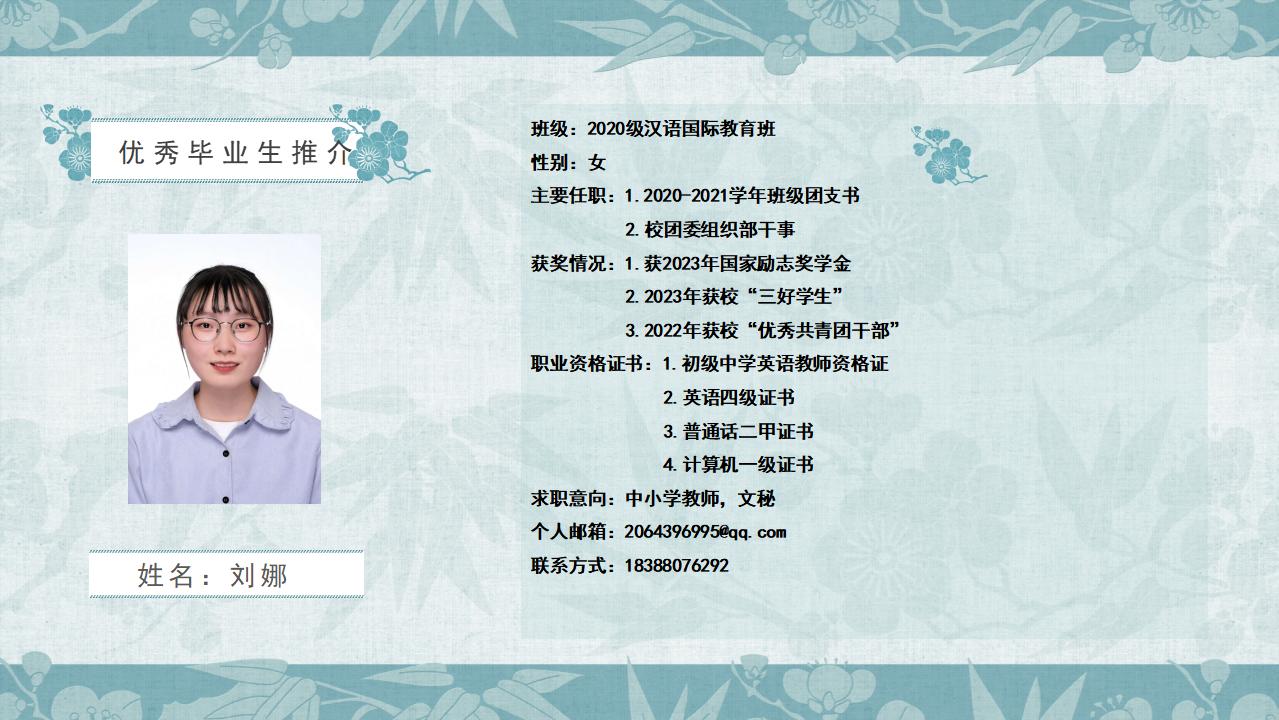 优秀毕业生推介

姓名：刘娜

班级：2020级汉语国际教育班
性别：女
主要任职：1.2020-2021学年班级团支书
2.校团委组织部干事
获奖情况：1.获2023年国家励志奖学金
2.2023年获校“三好学生”
3.2022年获校“优秀共青团干部”
职业资格证书：1.初级中学英语教师资格证
2.英语四级证书
3.普通话二甲证书
4.计算机一级证书
求职意向：中小学教师，文秘
个人邮箱：2064396995@qq.com
联系方式：18388076292